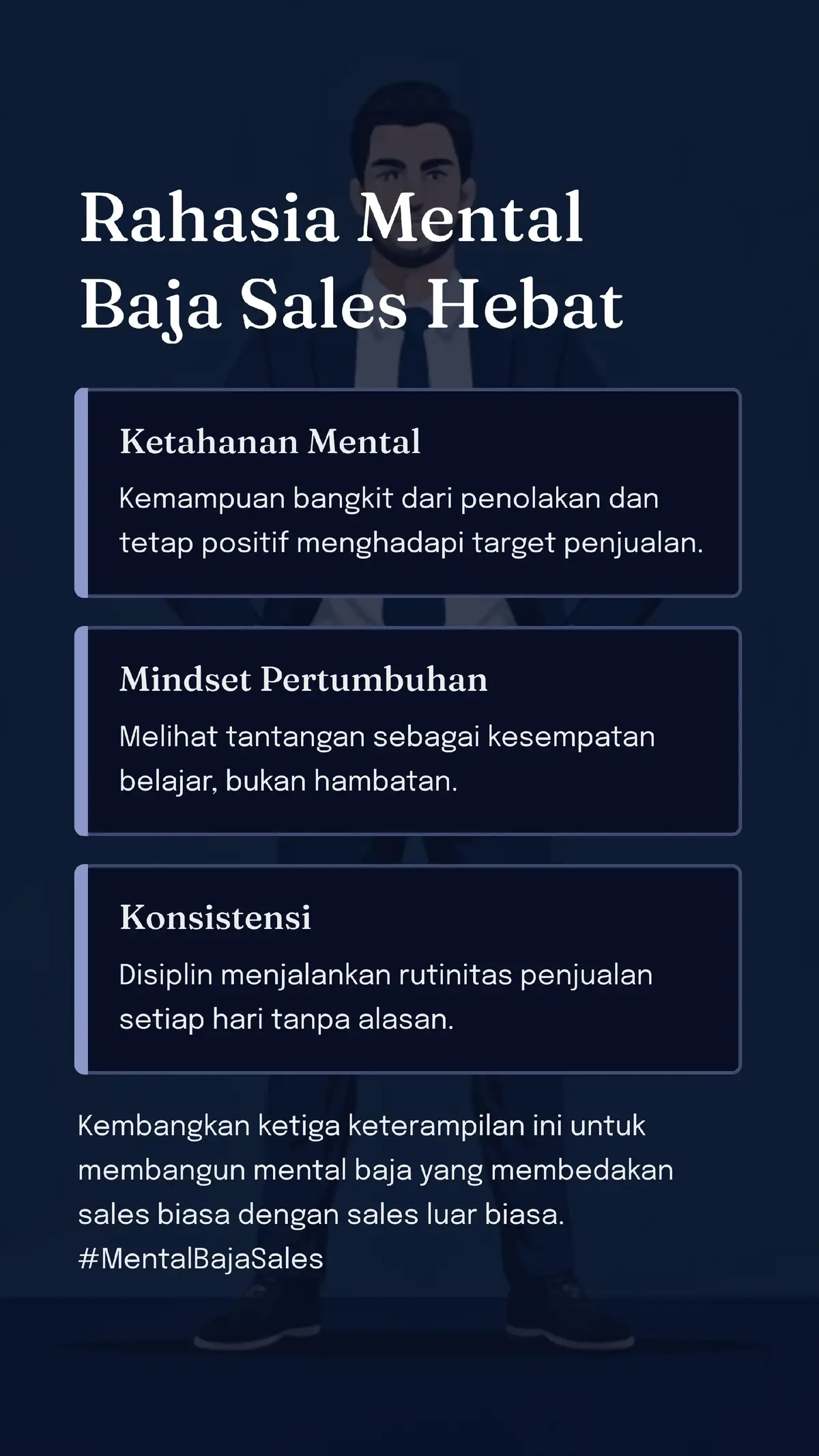 Rahasia Mental Baja Sales Hebat

Ketahanan Mental

Kemampuan bangkit dari penolakan dan tetap positif menghadapi target penjualan.

Mindset Pertumbuhan

Melihat tantangan sebagai kesempatan belajar, bukan hambatan.

Konsistensi

Disiplin menjalankan rutinitas penjualan setiap hari tanpa alasan.

Kembangkan ketiga keterampilan ini untuk membangun mental baja yang membedakan sales biasa dengan sales luar biasa. #MentalBajaSales